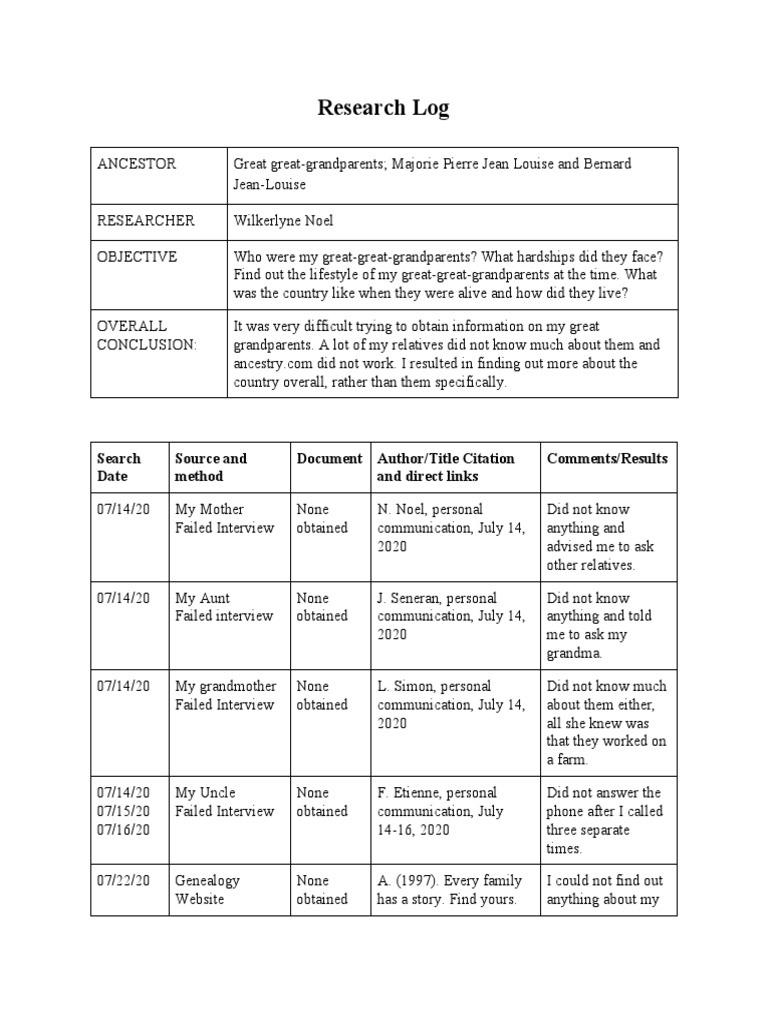 Research Log

| ANCESTOR | Great great-grandparents; Majorie Pierre Jean Louise and Bernard Jean-Louise |
|---|---|
| RESEARCHER | Wilkerlyne Noel |
| OBJECTIVE | Who were my great-great-grandparents? What hardships did they face? Find out the lifestyle of my great-great-grandparents at the time. What was the country like when they were alive and how did they live? |
| OVERALL CONCLUSION: | It was very difficult trying to obtain information on my great grandparents. A lot of my relatives did not know much about them and ancestry.com did not work. I resulted in finding out more about the country overall, rather than them specifically. |

| Search Date | Source and method | Document | Author/Title Citation and direct links | Comments/Results |
|---|---|---|---|---|
| 07/14/20 | My Mother Failed Interview | None obtained | N. Noel, personal communication, July 14, 2020 | Did not know anything and advised me to ask other relatives. |
| 07/14/20 | My Aunt Failed interview | None obtained | J. Seneran, personal communication, July 14, 2020 | Did not know anything and told me to ask my grandma. |
| 07/14/20 | My grandmother Failed Interview | None obtained | L. Simon, personal communication, July 14, 2020 | Did not know much about them either, all she knew was that they worked on a farm. |
| 07/14/20 07/15/20 07/16/20 | My Uncle Failed Interview | None obtained | F. Etienne, personal communication, July 14-16, 2020 | Did not answer the phone after I called three separate times. |
| 07/22/20 | Genealogy Website | None obtained | A. (1997). Every family has a story. Find yours. | I could not find out anything about my |